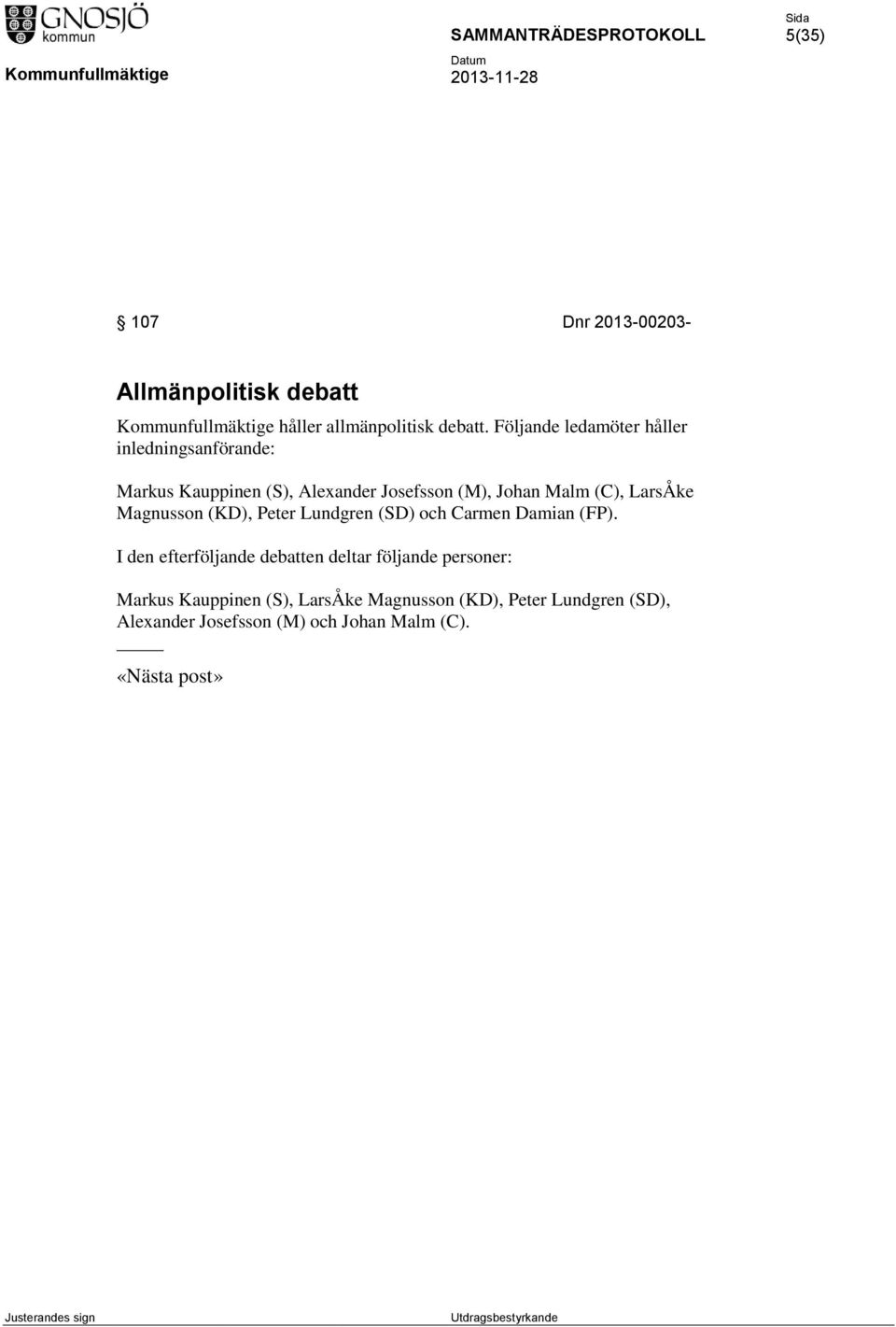 GNOSJÖ kommun

SAMMANTRÄDESPROTOKOLL

Sida
5(35)

Kommunfullmäktige

Datum
2013-11-28

§ 107 Dnr 2013-00203-

Allmänpolitisk debatt

Kommunfullmäktige håller allmänpolitisk debatt. Följande ledamöter håller inledningsanförande:

Markus Kauppinen (S), Alexander Josefsson (M), Johan Malm (C), LarsÅke Magnusson (KD), Peter Lundgren (SD) och Carmen Damian (FP).

I den efterföljande debatten deltar följande personer:

Markus Kauppinen (S), LarsÅke Magnusson (KD), Peter Lundgren (SD), Alexander Josefsson (M) och Johan Malm (C).

«Nästa post»

Justerandes sign

Utdragsbestyrkande